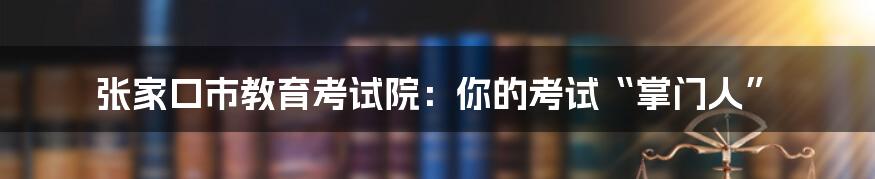 张家口市教育考试院：你的考试“掌门人”